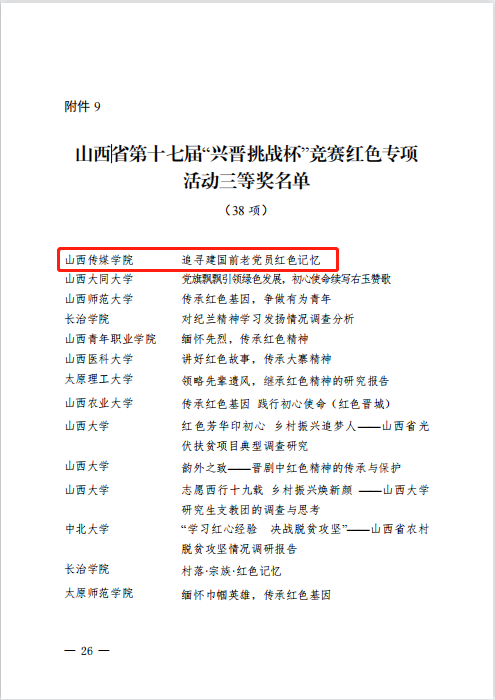 附件 9

山西省第十七届“兴晋挑战杯”竞赛红色专项活动三等奖名单

（38 项）

| | |
|---|---|
| 山西传媒学院 | 追寻建国前老党员红色记忆 |
| 山西大同大学 | 党旗飘飘引领绿色发展，初心使命续写右玉赞歌 |
| 山西师范大学 | 传承红色基因，争做有为青年 |
| 长治学院 | 对纪兰精神学习发扬情况调查分析 |
| 山西青年职业学院 | 缅怀先烈，传承红色精神 |
| 山西医科大学 | 讲好红色故事，传承大寨精神 |
| 太原理工大学 | 领略先辈遗风，继承红色精神的研究报告 |
| 山西农业大学 | 传承红色基因 践行初心使命（红色晋城） |
| 山西大学 | 红色芳华印初心 乡村振兴追梦人——山西省光伏扶贫项目典型调查研究 |
| 山西大学 | 韵外之致——晋剧中红色精神的传承与保护 |
| 山西大学 | 志愿西行十九载 乡村振兴焕新颜 ——山西大学研究生支教团的调查与思考 |
| 中北大学 | “学习红心经验 决战脱贫攻坚”——山西省农村脱贫攻坚情况调研报告 |
| 长治学院 | 村落·宗族·红色记忆 |
| 太原师范学院 | 缅怀巾帼英雄，传承红色基因 |

— 26 —